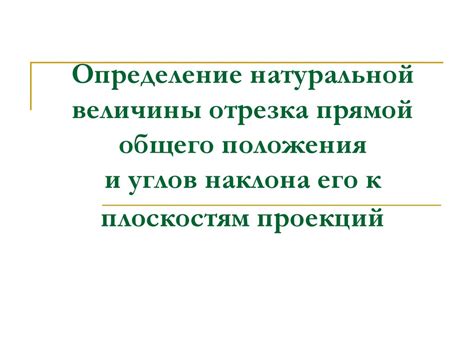 Определение натуральной величины отрезка прямой общего положения и углов наклона его к плоскостям проекций